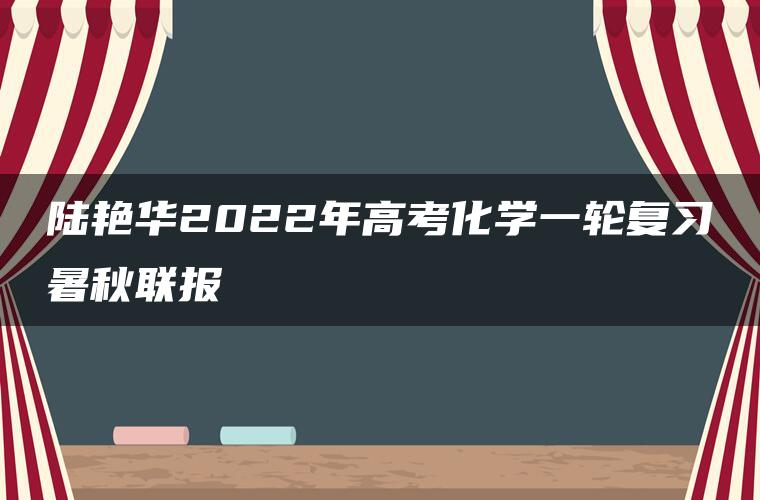 陆艳华2022年高考化学一轮复习暑秋联报